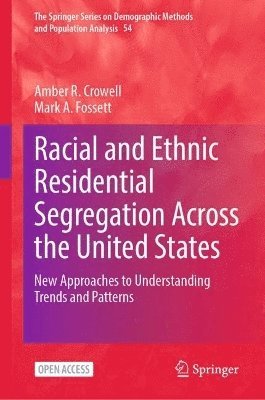 The Springer Series on Demographic Methods and Population Analysis 54

Amber R. Crowell
Mark A. Fossett

Racial and Ethnic Residential Segregation Across the United States

New Approaches to Understanding Trends and Patterns

OPEN ACCESS

Springer